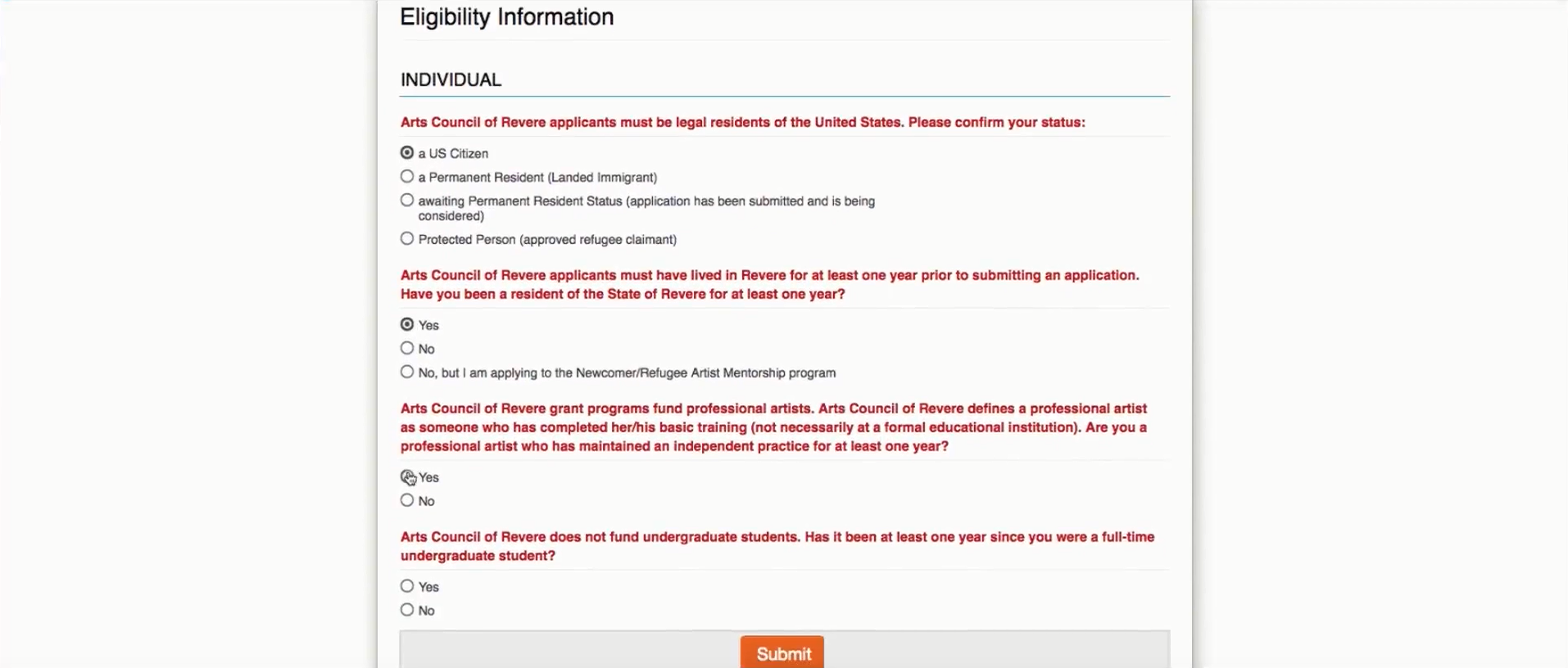 Eligibility Information

INDIVIDUAL

Arts Council of Revere applicants must be legal residents of the United States. Please confirm your status:

a US Citizen
a Permanent Resident (Landed Immigrant)
awaiting Permanent Resident Status (application has been submitted and is being considered)
Protected Person (approved refugee claimant)

Arts Council of Revere applicants must have lived in Revere for at least one year prior to submitting an application. Have you been a resident of the State of Revere for at least one year?

Yes
No
No, but I am applying to the Newcomer/Refugee Artist Mentorship program

Arts Council of Revere grant programs fund professional artists. Arts Council of Revere defines a professional artist as someone who has completed her/his basic training (not necessarily at a formal educational institution). Are you a professional artist who has maintained an independent practice for at least one year?

Yes
No

Arts Council of Revere does not fund undergraduate students. Has it been at least one year since you were a full-time undergraduate student?

Yes
No

Submit